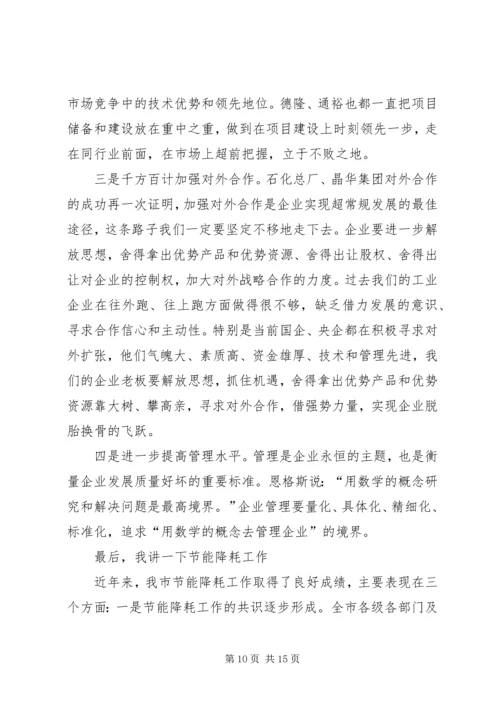 市场竞争中的技术优势和领先地位。德隆、通裕也都一直把项目储备和建设放在重中之重，做到在项目建设上时刻领先一步，走在同行业前面，在市场上超前把握，立于不败之地。

三是千方百计加强对外合作。石化总厂、晶华集团对外合作的成功再一次证明，加强对外合作是企业实现超常规发展的最佳途径，这条路子我们一定要坚定不移地走下去。企业要进一步解放思想，舍得拿出优势产品和优势资源、舍得出让股权、舍得出让对企业的控制权，加大对外战略合作的力度。过去我们的工业企业在往外跑、往上跑方面做得很不够，缺乏借力发展的意识、寻求合作信心和主动性。特别是当前国企、央企都在积极寻求对外扩张，他们气魄大、素质高、资金雄厚、技术和管理先进，我们的企业老板要解放思想，抓住机遇，舍得拿出优势产品和优势资源靠大树、攀高亲，寻求对外合作，借强势力量，实现企业脱胎换骨的飞跃。

四是进一步提高管理水平。管理是企业永恒的主题，也是衡量企业发展质量好坏的重要标准。恩格斯说：“用数学的概念研究和解决问题是最高境界。”企业管理要量化、具体化、精细化、标准化，追求“用数学的概念去管理企业”的境界。

最后，我讲一下节能降耗工作

近年来，我市节能降耗工作取得了良好成绩，主要表现在三个方面：一是节能降耗工作的共识逐步形成。全市各级各部门及

第 10 页 共 15 页